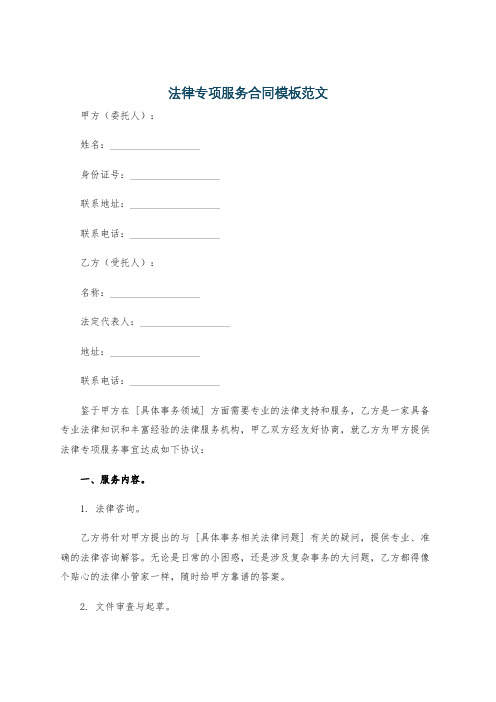 法律专项服务合同模板范文

甲方（委托人）：

姓名：__________________

身份证号：__________________

联系地址：__________________

联系电话：__________________

乙方（受托人）：

名称：__________________

法定代表人：__________________

地址：__________________

联系电话：__________________

鉴于甲方在［具体事务领域］方面需要专业的法律支持和服务，乙方是一家具备专业法律知识和丰富经验的法律服务机构，甲乙双方经友好协商，就乙方为甲方提供法律专项服务事宜达成如下协议：

一、服务内容。

1. 法律咨询。

乙方将针对甲方提出的与［具体事务相关法律问题］有关的疑问，提供专业、准确的法律咨询解答。无论是日常的小困惑，还是涉及复杂事务的大问题，乙方都得像个贴心的法律小管家一样，随时给甲方靠谱的答案。

2. 文件审查与起草。